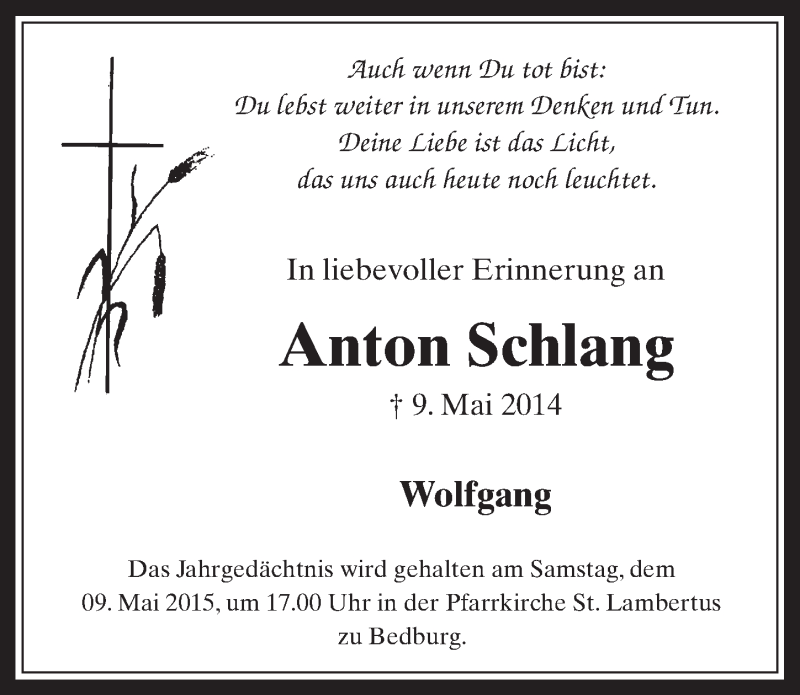 Auch wenn Du tot bist:
Du lebst weiter in unserem Denken und Tun.
Deine Liebe ist das Licht,
das uns auch heute noch leuchtet.

In liebevoller Erinnerung an

Anton Schlang

† 9. Mai 2014

Wolfgang

Das Jahrgedächtnis wird gehalten am Samstag, dem 09. Mai 2015, um 17.00 Uhr in der Pfarrkirche St. Lambertus zu Bedburg.